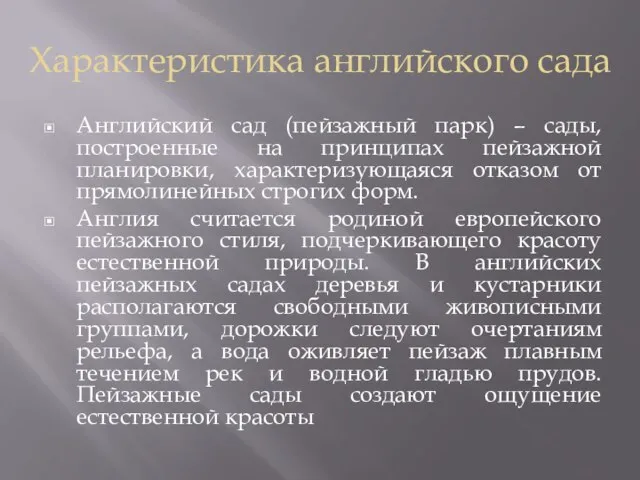 Характеристика английского сада

Английский сад (пейзажный парк) – сады, построенные на принципах пейзажной планировки, характеризующаяся отказом от прямолинейных строгих форм.

Англия считается родиной европейского пейзажного стиля, подчеркивающего красоту естественной природы. В английских пейзажных садах деревья и кустарники располагаются свободными живописными группами, дорожки следуют очертаниям рельефа, а вода оживляет пейзаж плавным течением рек и водной гладью прудов. Пейзажные сады создают ощущение естественной красоты